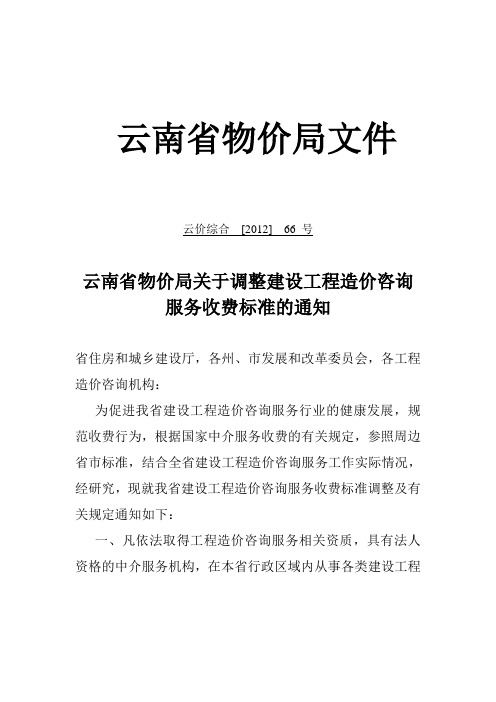 云南省物价局文件

云价综合 [2012] 66 号

云南省物价局关于调整建设工程造价咨询服务收费标准的通知

省住房和城乡建设厅，各州、市发展和改革委员会，各工程造价咨询机构：

为促进我省建设工程造价咨询服务行业的健康发展，规范收费行为，根据国家中介服务收费的有关规定，参照周边省市标准，结合全省建设工程造价咨询服务工作实际情况，经研究，现就我省建设工程造价咨询服务收费标准调整及有关规定通知如下：

一、凡依法取得工程造价咨询服务相关资质，具有法人资格的中介服务机构，在本省行政区域内从事各类建设工程